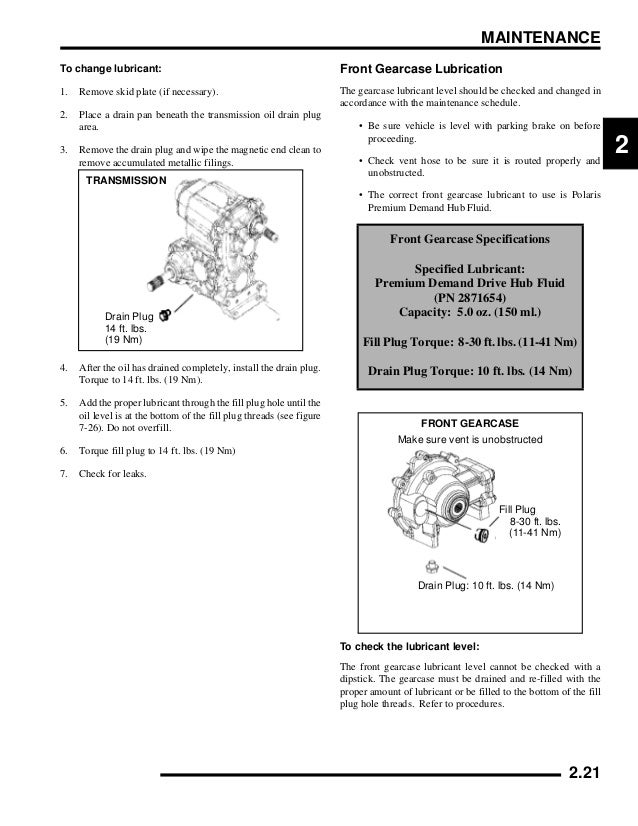 MAINTENANCE

To change lubricant:

1. Remove skid plate (if necessary).

2. Place a drain pan beneath the transmission oil drain plug area.

3. Remove the drain plug and wipe the magnetic end clean to remove accumulated metallic filings.

TRANSMISSION

Drain Plug
14 ft. lbs.
(19 Nm)

4. After the oil has drained completely, install the drain plug. Torque to 14 ft. lbs. (19 Nm).

5. Add the proper lubricant through the fill plug hole until the oil level is at the bottom of the fill plug threads (see figure 7-26). Do not overfill.

6. Torque fill plug to 14 ft. lbs. (19 Nm)

7. Check for leaks.

Front Gearcase Lubrication

The gearcase lubricant level should be checked and changed in accordance with the maintenance schedule.

• Be sure vehicle is level with parking brake on before proceeding.

• Check vent hose to be sure it is routed properly and unobstructed.

• The correct front gearcase lubricant to use is Polaris Premium Demand Hub Fluid.

2

Front Gearcase Specifications

Specified Lubricant:
Premium Demand Drive Hub Fluid
(PN 2871654)
Capacity: 5.0 oz. (150 ml.)

Fill Plug Torque: 8-30 ft. lbs. (11-41 Nm)

Drain Plug Torque: 10 ft. lbs. (14 Nm)

FRONT GEARCASE
Make sure vent is unobstructed

Fill Plug
8-30 ft. lbs.
(11-41 Nm)

Drain Plug: 10 ft. lbs. (14 Nm)

To check the lubricant level:

The front gearcase lubricant level cannot be checked with a dipstick. The gearcase must be drained and re-filled with the proper amount of lubricant or be filled to the bottom of the fill plug hole threads. Refer to procedures.

2.21